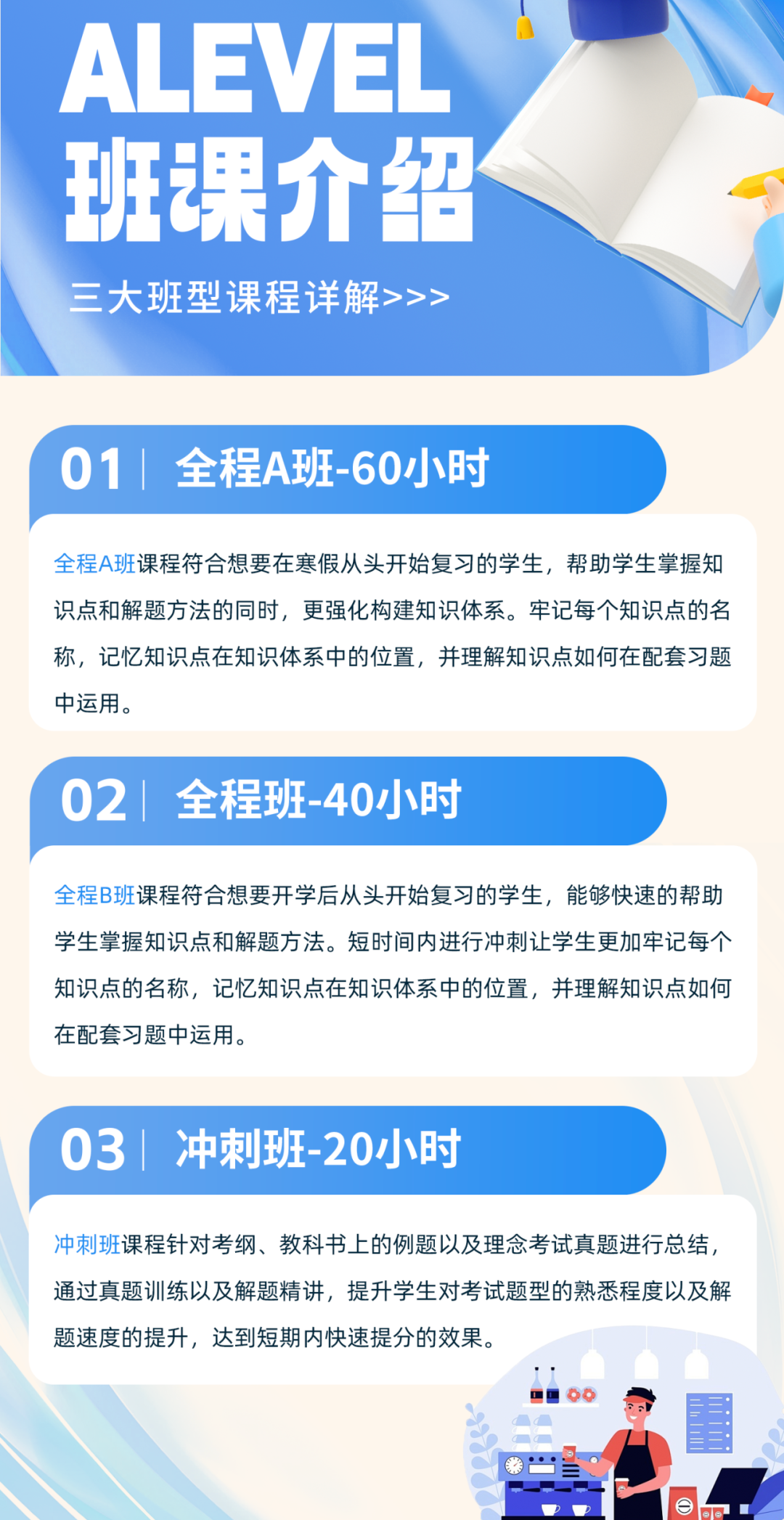 ALEVEL
班课介绍

三大班型课程详解>>>

01 | 全程A班-60小时

全程A班课程符合想要在寒假从头开始复习的学生，帮助学生掌握知识点和解题方法的同时，更强化构建知识体系。牢记每个知识点的名称，记忆知识点在知识体系中的位置，并理解知识点如何在配套习题中运用。

02 | 全程班-40小时

全程B班课程符合想要开学后从头开始复习的学生，能够快速的帮助学生掌握知识点和解题方法。短时间内进行冲刺让学生更加牢记每个知识点的名称，记忆知识点在知识体系中的位置，并理解知识点如何在配套习题中运用。

03 | 冲刺班-20小时

冲刺班课程针对考纲、教科书上的例题以及理念考试真题进行总结，通过真题训练以及解题精讲，提升学生对考试题型的熟悉程度以及解题速度的提升，达到短期内快速提分的效果。